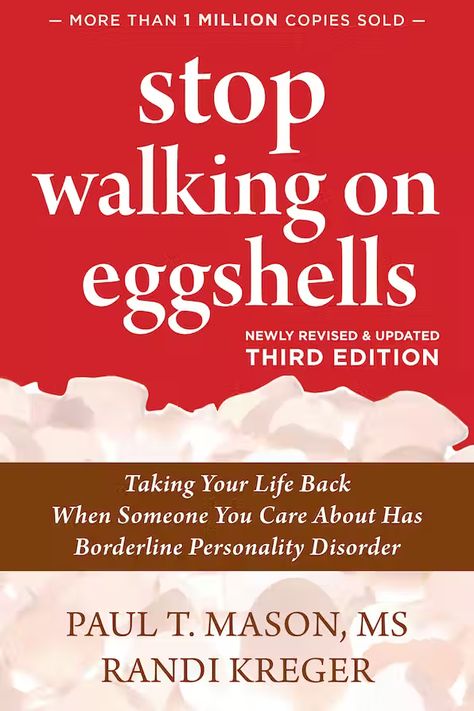 — MORE THAN 1 MILLION COPIES SOLD —

stop walking on eggshells

NEWLY REVISED & UPDATED
THIRD EDITION

Taking Your Life Back When Someone You Care About Has Borderline Personality Disorder

PAUL T. MASON, MS
RANDI KREGER